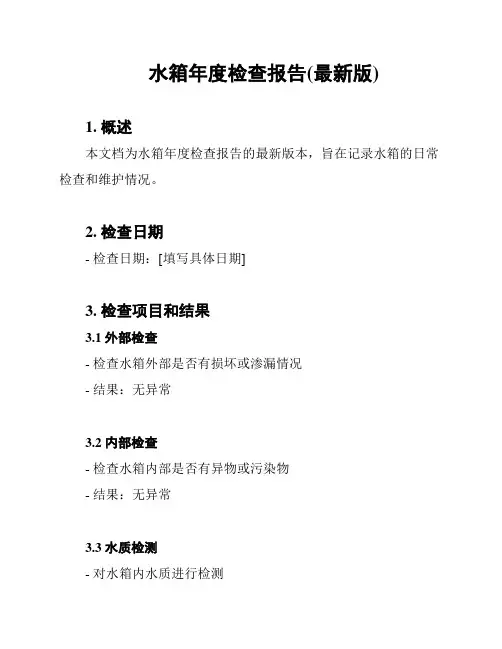 水箱年度检查报告(最新版)

1. 概述

本文档为水箱年度检查报告的最新版本，旨在记录水箱的日常检查和维护情况。

2. 检查日期

- 检查日期：[填写具体日期]

3. 检查项目和结果

3.1 外部检查

- 检查水箱外部是否有损坏或渗漏情况

- 结果：无异常

3.2 内部检查

- 检查水箱内部是否有异物或污染物

- 结果：无异常

3.3 水质检测

- 对水箱内水质进行检测